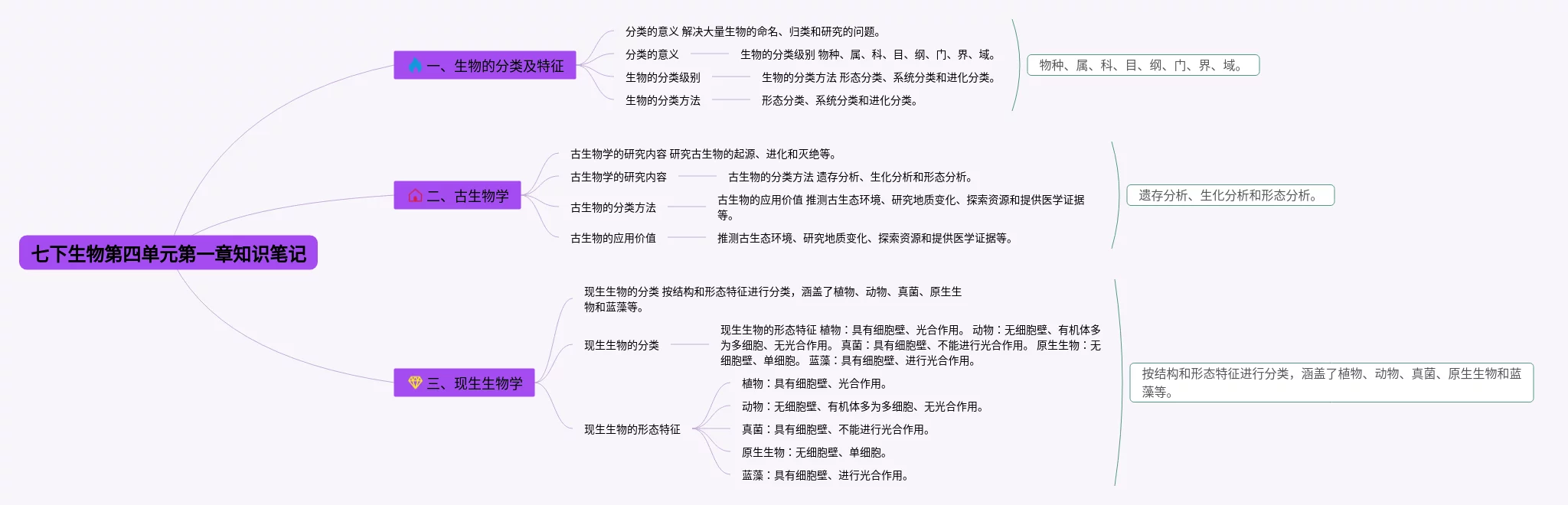 七下生物第四单元第一章知识笔记

一、生物的分类及特征

分类的意义 解决大量生物的命名、归类和研究的问题。

分类的意义 生物的分类级别 物种、属、科、目、纲、门、界、域。

生物的分类级别 生物的分类方法 形态分类、系统分类和进化分类。

生物的分类方法 形态分类、系统分类和进化分类。

物种、属、科、目、纲、门、界、域。

二、古生物学

古生物学的研究内容 研究古生物的起源、进化和灭绝等。

古生物学的研究内容 古生物的分类方法 遗存分析、生化分析和形态分析。

古生物的分类方法 古生物的应用价值 推测古生态环境、研究地质变化、探索资源和提供医学证据等。

古生物的应用价值 推测古生态环境、研究地质变化、探索资源和提供医学证据等。

遗存分析、生化分析和形态分析。

三、现生生物学

现生生物的分类 按结构和形态特征进行分类，涵盖了植物、动物、真菌、原生生物和蓝藻等。

现生生物的分类 现生生物的形态特征 植物：具有细胞壁、光合作用。 动物：无细胞壁、有机体多为多细胞、无光合作用。 真菌：具有细胞壁、不能进行光合作用。 原生生物：无细胞壁、单细胞。 蓝藻：具有细胞壁、进行光合作用。

现生生物的形态特征

植物：具有细胞壁、光合作用。

动物：无细胞壁、有机体多为多细胞、无光合作用。

真菌：具有细胞壁、不能进行光合作用。

原生生物：无细胞壁、单细胞。

蓝藻：具有细胞壁、进行光合作用。

按结构和形态特征进行分类，涵盖了植物、动物、真菌、原生生物和蓝藻等。